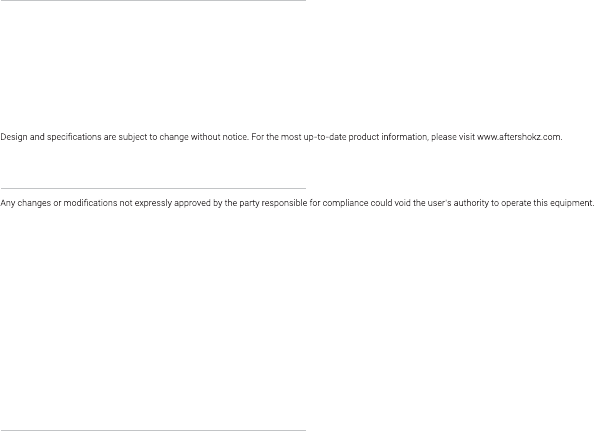 Design and specifications are subject to change without notice. For the most up-to-date product information, please visit www.aftershokz.com.

Any changes or modifications not expressly approved by the party responsible for compliance could void the user's authority to operate this equipment.